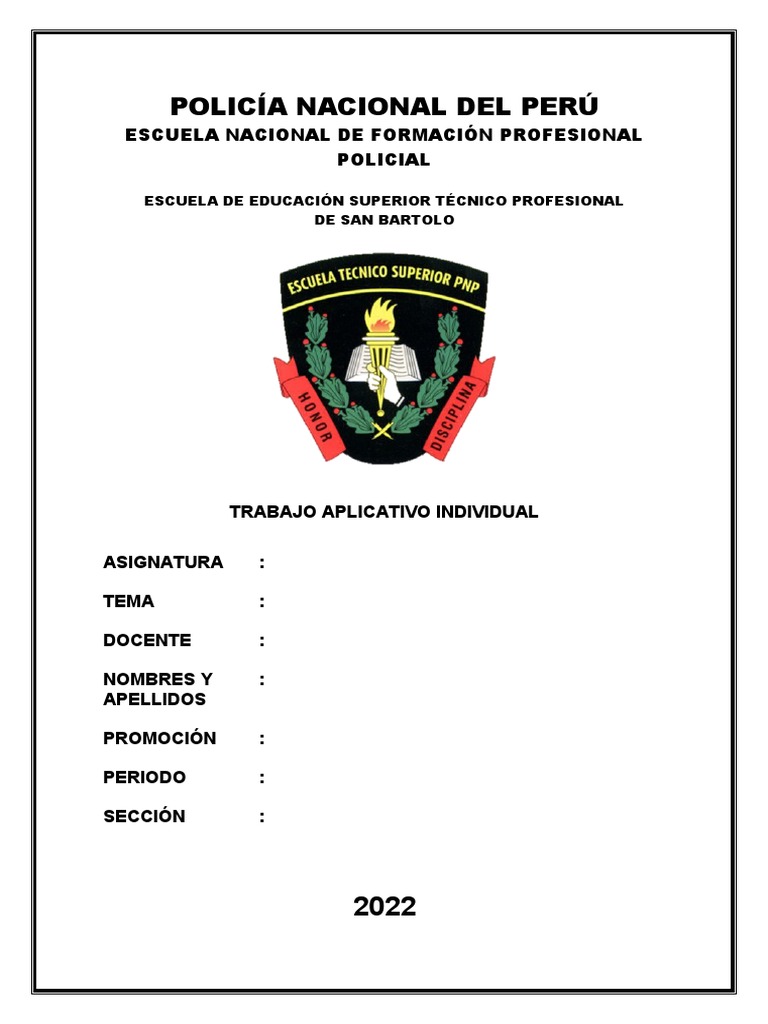 POLICÍA NACIONAL DEL PERÚ
ESCUELA NACIONAL DE FORMACIÓN PROFESIONAL POLICIAL

ESCUELA DE EDUCACIÓN SUPERIOR TÉCNICO PROFESIONAL DE SAN BARTOLO

ESCUELA TECNICO SUPERIOR PNP
HONOR
DISCIPLINA

TRABAJO APLICATIVO INDIVIDUAL

ASIGNATURA :

TEMA :

DOCENTE :

NOMBRES Y APELLIDOS :

PROMOCIÓN :

PERIODO :

SECCIÓN :

2022